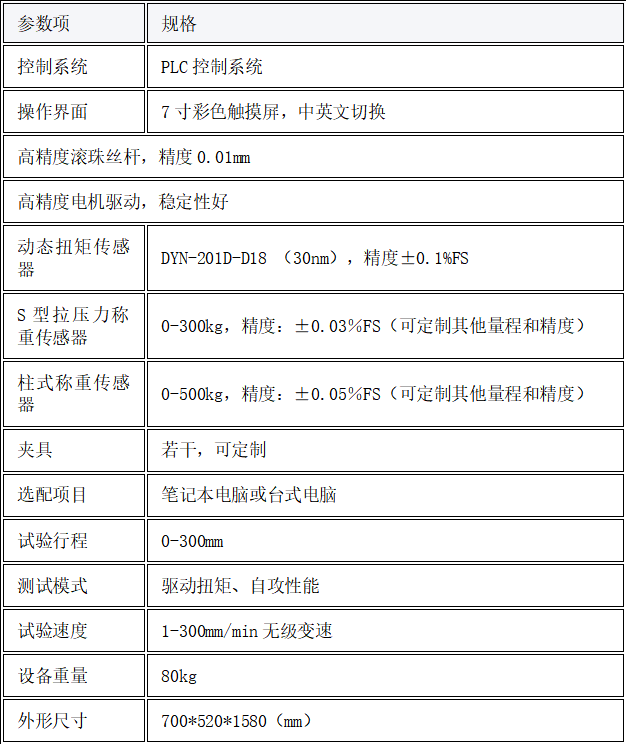 | 参数项 | 规格 |
|---|---|
| 控制系统 | PLC 控制系统 |
| 操作界面 | 7 寸彩色触摸屏，中英文切换 |
| 高精度滚珠丝杆，精度 0.01mm | |
| 高精度电机驱动，稳定性好 | |
| 动态扭矩传感器 | DYN-201D-D18 （30nm），精度±0.1%FS |
| S 型拉压力称重传感器 | 0-300kg，精度：±0.03%FS（可定制其他量程和精度） |
| 柱式称重传感器 | 0-500kg，精度：±0.05%FS（可定制其他量程和精度） |
| 夹具 | 若干，可定制 |
| 选配项目 | 笔记本电脑或台式电脑 |
| 试验行程 | 0-300mm |
| 测试模式 | 驱动扭矩、自攻性能 |
| 试验速度 | 1-300mm/min 无级变速 |
| 设备重量 | 80kg |
| 外形尺寸 | 700*520*1580（mm） |